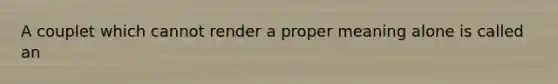 A couplet which cannot render a proper meaning alone is called an